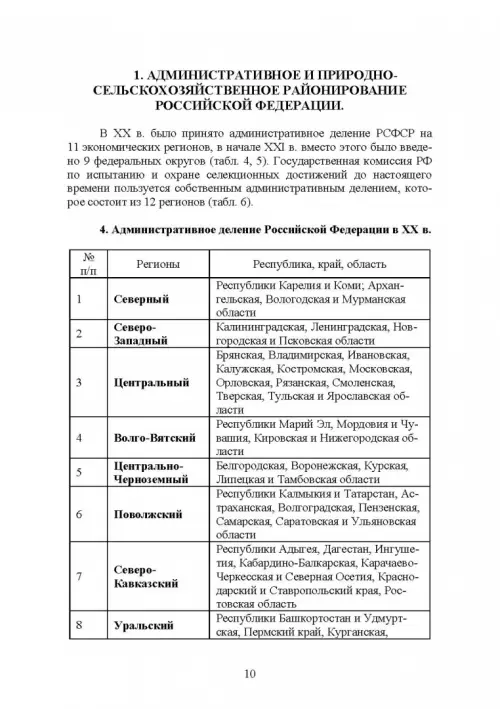 1. АДМИНИСТРАТИВНОЕ И ПРИРОДНО-СЕЛЬСКОХОЗЯЙСТВЕННОЕ РАЙОНИРОВАНИЕ РОССИЙСКОЙ ФЕДЕРАЦИИ.

В XX в. было принято административное деление РСФСР на 11 экономических регионов, в начале XXI в. вместо этого было введено 9 федеральных округов (табл. 4, 5). Государственная комиссия РФ по испытанию и охране селекционных достижений до настоящего времени пользуется собственным административным делением, которое состоит из 12 регионов (табл. 6).

4. Административное деление Российской Федерации в XX в.

| № п/п | Регионы | Республика, край, область |
|---|---|---|
| 1 | Северный | Республики Карелия и Коми; Архангельская, Вологодская и Мурманская области |
| 2 | Северо-Западный | Калининградская, Ленинградская, Новгородская и Псковская области |
| 3 | Центральный | Брянская, Владимирская, Ивановская, Калужская, Костромская, Московская, Орловская, Рязанская, Смоленская, Тверская, Тульская и Ярославская области |
| 4 | Волго-Вятский | Республики Марий Эл, Мордовия и Чувашия, Кировская и Нижегородская области |
| 5 | Центрально-Черноземный | Белгородская, Воронежская, Курская, Липецкая и Тамбовская области |
| 6 | Поволжский | Республики Калмыкия и Татарстан, Астраханская, Волгоградская, Пензенская, Самарская, Саратовская и Ульяновская области |
| 7 | Северо-Кавказский | Республики Адыгея, Дагестан, Ингушетия, Кабардино-Балкарская, Карачаево-Черкесская и Северная Осетия, Краснодарский и Ставропольский края, Ростовская область |
| 8 | Уральский | Республики Башкортостан и Удмуртская, Пермский край, Курганская, |

10